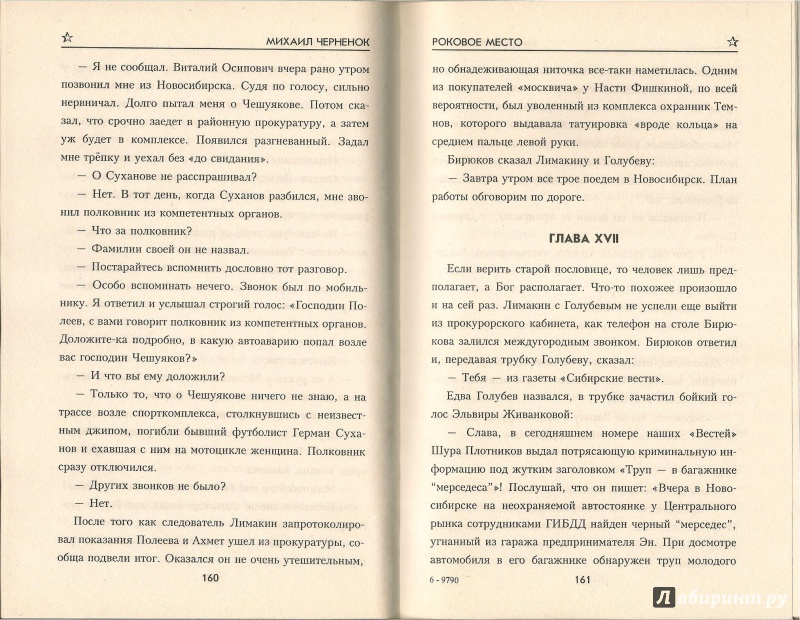 МИХАИЛ ЧЕРНЕНОК

— Я не сообщал. Виталий Осипович вчера рано утром позвонил мне из Новосибирска. Судя по голосу, сильно нервничал. Долго пытал меня о Чешуякове. Потом сказал, что срочно заедет в районную прокуратуру, а затем уж будет в комплексе. Появился разгневанный. Задал мне трёпку и уехал без «до свидания».

— О Суханове не расспрашивал?

— Нет. В тот день, когда Суханов разбился, мне звонил полковник из компетентных органов.

— Что за полковник?

— Фамилии своей он не назвал.

— Постарайтесь вспомнить дословно тот разговор.

— Особо вспоминать нечего. Звонок был по мобильнику. Я ответил и услышал строгий голос: «Господин Полеев, с вами говорит полковник из компетентных органов. Доложите-ка подробно, в какую автоаварию попал возле вас господин Чешуяков?»

— И что вы ему доложили?

— Только то, что о Чешуякове ничего не знаю, а на трассе возле спорткомплекса, столкнувшись с неизвестным джипом, погибли бывший футболист Герман Суханов и ехавшая с ним на мотоцикле женщина. Полковник сразу отключился.

— Других звонков не было?

— Нет.

После того как следователь Лимакин запротоколировал показания Полеева и Ахмет ушел из прокуратуры, сообща подвели итог. Оказался он не очень утешительным,

160

РОКОВОЕ МЕСТО

но обнадеживающая ниточка все-таки наметилась. Одним из покупателей «москвича» у Насти Фишкиной, по всей вероятности, был уволенный из комплекса охранник Темнов, которого выдавала татуировка «вроде кольца» на среднем пальце левой руки.

Бирюков сказал Лимакину и Голубеву:

— Завтра утром все трое поедем в Новосибирск. План работы обговорим по дороге.

ГЛАВА XVII

Если верить старой пословице, то человек лишь предполагает, а Бог располагает. Что-то похожее произошло и на сей раз. Лимакин с Голубевым не успели еще выйти из прокурорского кабинета, как телефон на столе Бирюкова залился междугородным звонком. Бирюков ответил и, передавая трубку Голубеву, сказал:

— Тебя — из газеты «Сибирские вести».

Едва Голубев назвался, в трубке зачастил бойкий голос Эльвиры Живанковой:

— Слава, в сегодняшнем номере наших «Вестей» Шура Плотников выдал потрясающую криминальную информацию под жутким заголовком «Труп — в багажнике "мерседеса"»! Послушай, что он пишет: «Вчера в Новосибирске на неохраняемой автостоянке у Центрального рынка сотрудниками ГИБДД найден черный "мерседес", угнанный из гаража предпринимателя Эн. При досмотре автомобиля в его багажнике обнаружен труп молодого

6 - 9790

161

Лабиринт.ру